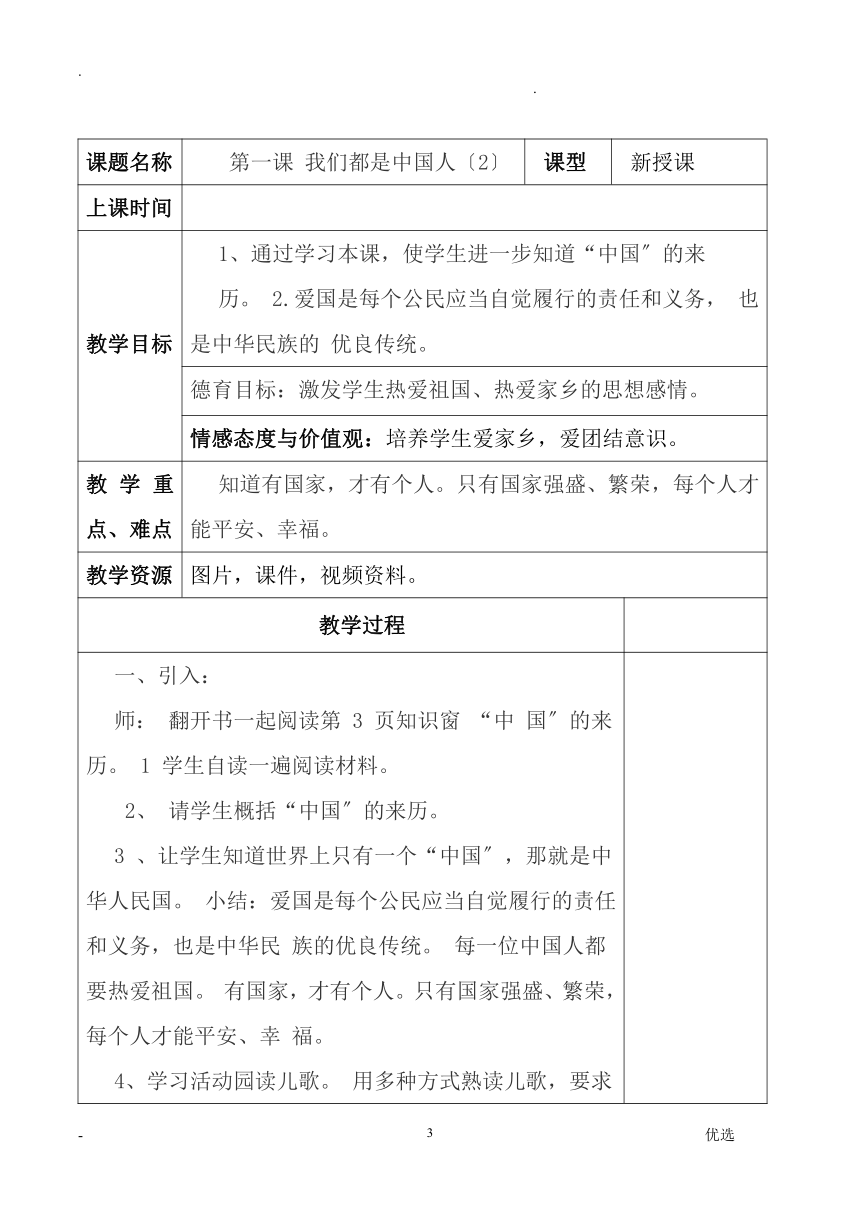 .　　　　　　　　　　.

| 课题名称 | 第一课 我们都是中国人〔2〕 | 课型 | 新授课 |
|---|---|---|---|
| 上课时间 | | | |
| 教学目标 | 1、通过学习本课，使学生进一步知道“中国″的来历。 2.爱国是每个公民应当自觉履行的责任和义务， 也是中华民族的 优良传统。 | | |
| | 德育目标：激发学生热爱祖国、热爱家乡的思想感情。 | | |
| | 情感态度与价值观：培养学生爱家乡，爱团结意识。 | | |
| 教 学 重点、难点 | 知道有国家，才有个人。只有国家强盛、繁荣，每个人才能平安、幸福。 | | |
| 教学资源 | 图片，课件，视频资料。 | | |

| 教学过程 | |
|---|---|
| 一、引入：<br>师： 翻开书一起阅读第 3 页知识窗 “中 国″的来历。 1 学生自读一遍阅读材料。<br>2、 请学生概括“中国″的来历。<br>3 、让学生知道世界上只有一个“中国″，那就是中华人民国。 小结：爱国是每个公民应当自觉履行的责任和义务，也是中华民 族的优良传统。 每一位中国人都要热爱祖国。 有国家，才有个人。只有国家强盛、繁荣，每个人才能平安、幸 福。<br>4、学习活动园读儿歌。 用多种方式熟读儿歌，要求 | |

- 3 优选